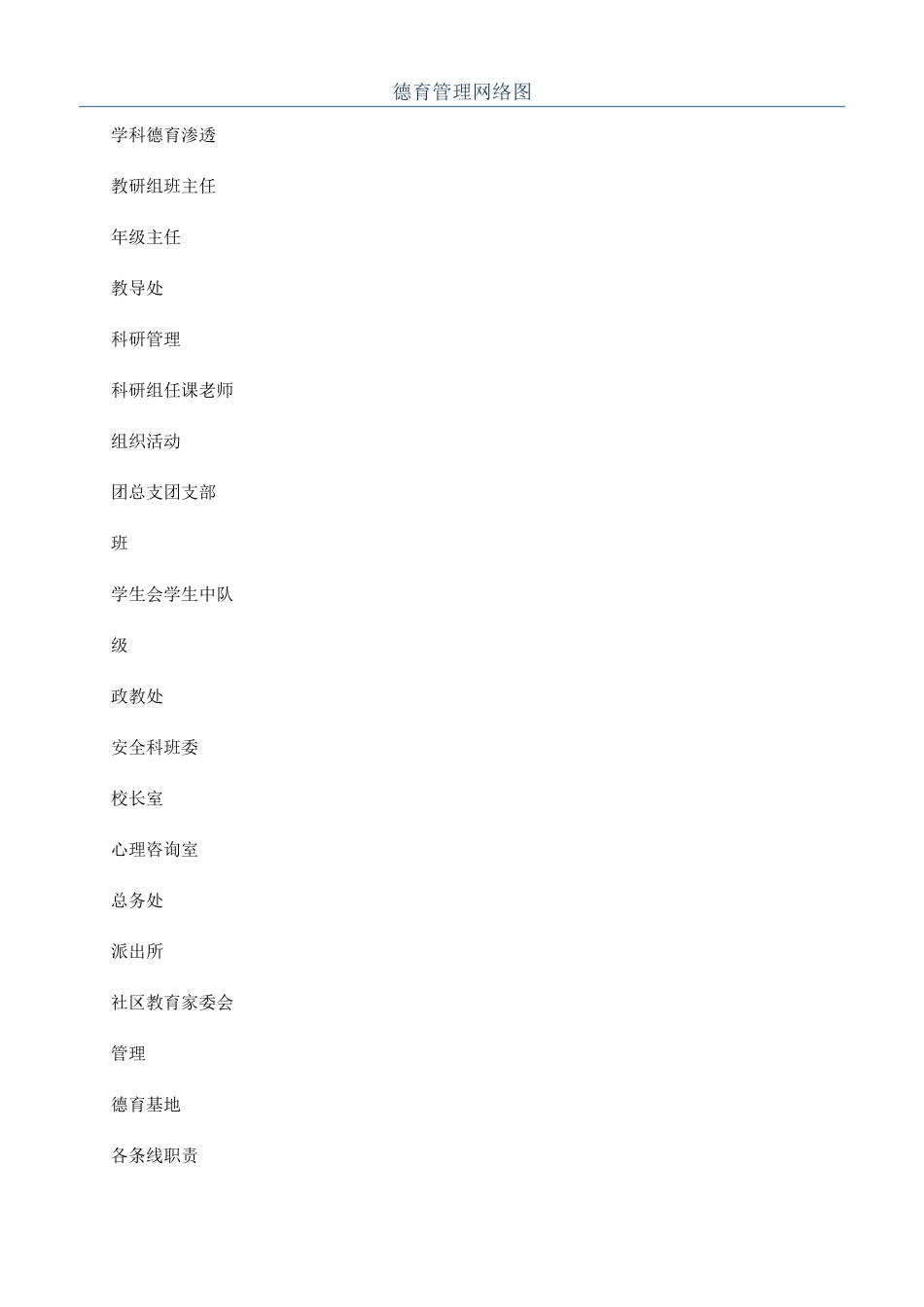 德育管理网络图

学科德育渗透

教研组班主任

年级主任

教导处

科研管理

科研组任课老师

组织活动

团总支团支部

班

学生会学生中队

级

政教处

安全科班委

校长室

心理咨询室

总务处

派出所

社区教育家委会

管理

德育基地

各条线职责